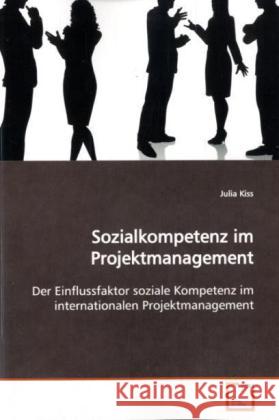 Julia Kiss

Sozialkompetenz im Projektmanagement

Der Einflussfaktor soziale Kompetenz im internationalen Projektmanagement

Kraina Książek